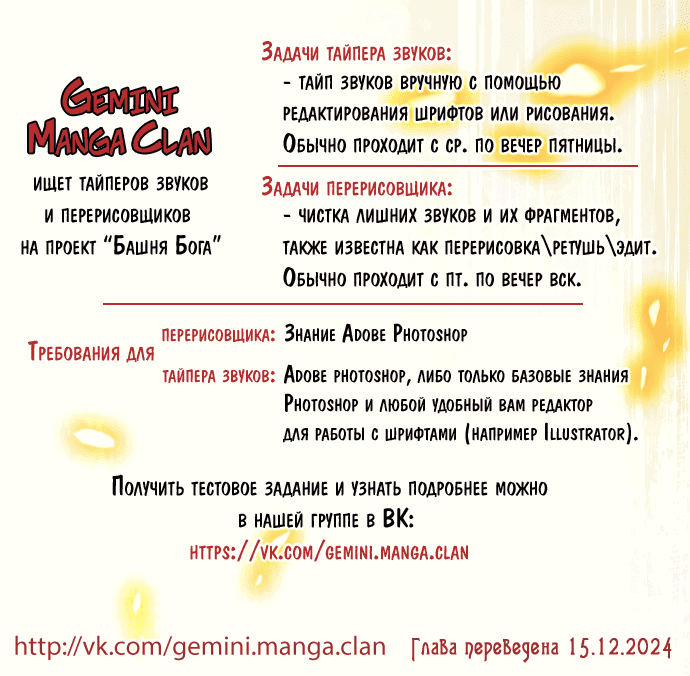 Gemini Manga Clan

ищет тайперов звуков и перерисовщиков на проект "Башня Бога"

Задачи тайпера звуков:
- тайп звуков вручную с помощью редактирования шрифтов или рисования.
Обычно проходит с ср. по вечер пятницы.

Задачи перерисовщика:
- чистка лишних звуков и их фрагментов, также известна как перерисовка\ретушь\эдит.
Обычно проходит с пт. по вечер вск.

Требования для

перерисовщика: Знание Adobe Photoshop

тайпера звуков: Adobe photoshop, либо только базовые знания Photoshop и любой удобный вам редактор для работы с шрифтами (например Illustrator).

Получить тестовое задание и узнать подробнее можно в нашей группе в ВК:
https://vk.com/gemini.manga.clan

http://vk.com/gemini.manga.clan Глава переведена 15.12.2024